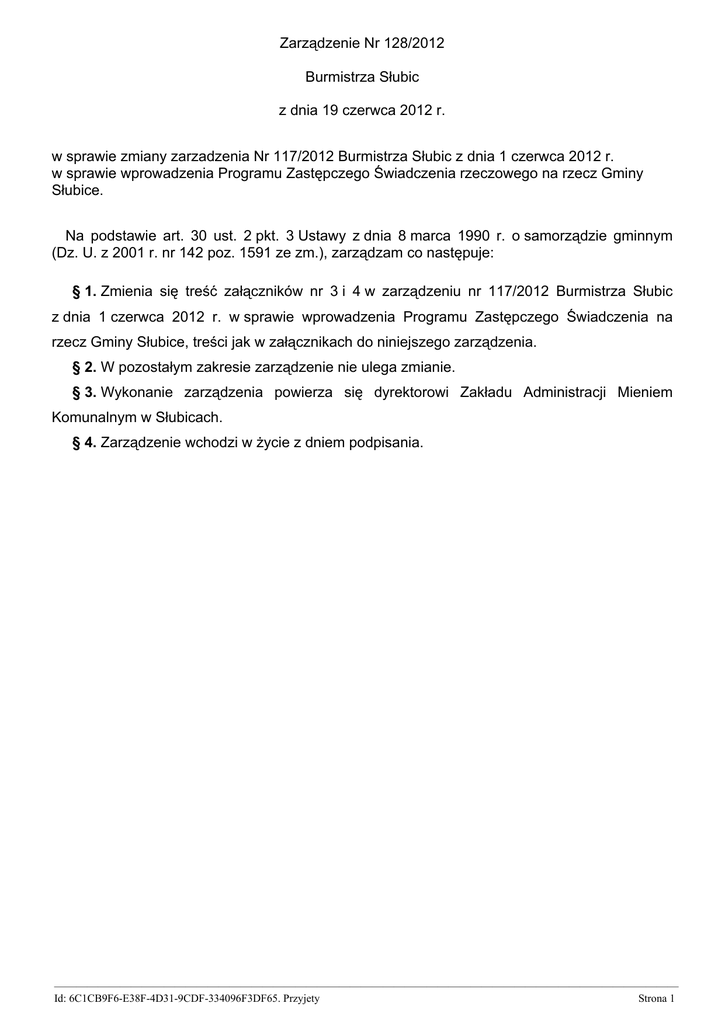 Zarządzenie Nr 128/2012

Burmistrza Słubic

z dnia 19 czerwca 2012 r.

w sprawie zmiany zarzadzenia Nr 117/2012 Burmistrza Słubic z dnia 1 czerwca 2012 r. w sprawie wprowadzenia Programu Zastępczego Świadczenia rzeczowego na rzecz Gminy Słubice.

Na podstawie art. 30 ust. 2 pkt. 3 Ustawy z dnia 8 marca 1990 r. o samorządzie gminnym (Dz. U. z 2001 r. nr 142 poz. 1591 ze zm.), zarządzam co następuje:

§ 1. Zmienia się treść załączników nr 3 i 4 w zarządzeniu nr 117/2012 Burmistrza Słubic z dnia 1 czerwca 2012 r. w sprawie wprowadzenia Programu Zastępczego Świadczenia na rzecz Gminy Słubice, treści jak w załącznikach do niniejszego zarządzenia.

§ 2. W pozostałym zakresie zarządzenie nie ulega zmianie.

§ 3. Wykonanie zarządzenia powierza się dyrektorowi Zakładu Administracji Mieniem Komunalnym w Słubicach.

§ 4. Zarządzenie wchodzi w życie z dniem podpisania.

Id: 6C1CB9F6-E38F-4D31-9CDF-334096F3DF65. Przyjety

Strona 1